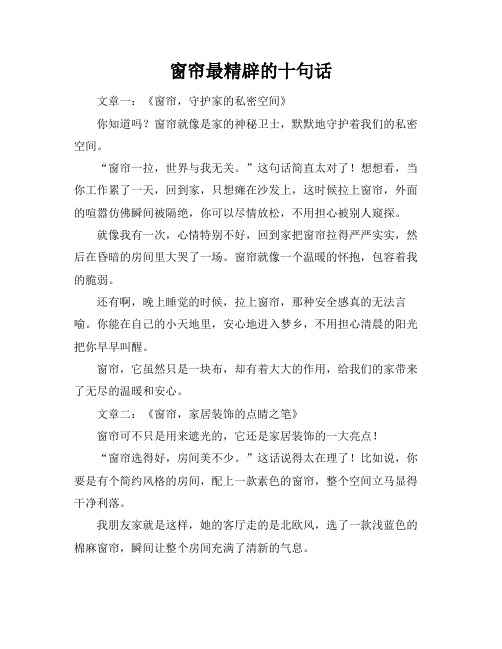 窗帘最精辟的十句话

文章一：《窗帘，守护家的私密空间》

你知道吗？窗帘就像是家的神秘卫士，默默地守护着我们的私密空间。

“窗帘一拉，世界与我无关。”这句话简直太对了！想想看，当你工作累了一天，回到家，只想瘫在沙发上，这时候拉上窗帘，外面的喧嚣仿佛瞬间被隔绝，你可以尽情放松，不用担心被别人窥探。

就像我有一次，心情特别不好，回到家把窗帘拉得严严实实，然后在昏暗的房间里大哭了一场。窗帘就像一个温暖的怀抱，包容着我的脆弱。

还有啊，晚上睡觉的时候，拉上窗帘，那种安全感真的无法言喻。你能在自己的小天地里，安心地进入梦乡，不用担心清晨的阳光把你早早叫醒。

窗帘，它虽然只是一块布，却有着大大的作用，给我们的家带来了无尽的温暖和安心。

文章二：《窗帘，家居装饰的点睛之笔》

窗帘可不只是用来遮光的，它还是家居装饰的一大亮点！

“窗帘选得好，房间美不少。”这话说得太在理了！比如说，你要是有个简约风格的房间，配上一款素色的窗帘，整个空间立马显得干净利落。

我朋友家就是这样，她的客厅走的是北欧风，选了一款浅蓝色的棉麻窗帘，瞬间让整个房间充满了清新的气息。